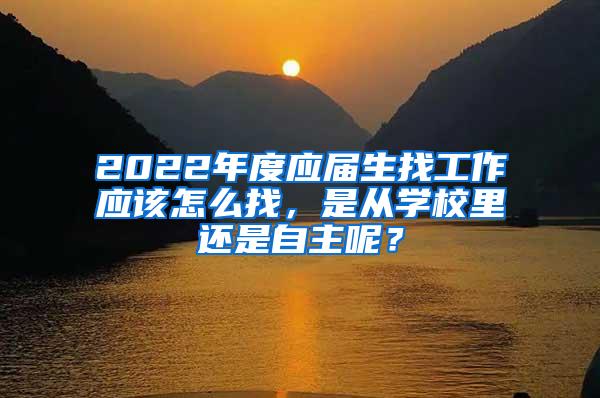 2022年度应届生找工作应该怎么找，是从学校里还是自主呢？